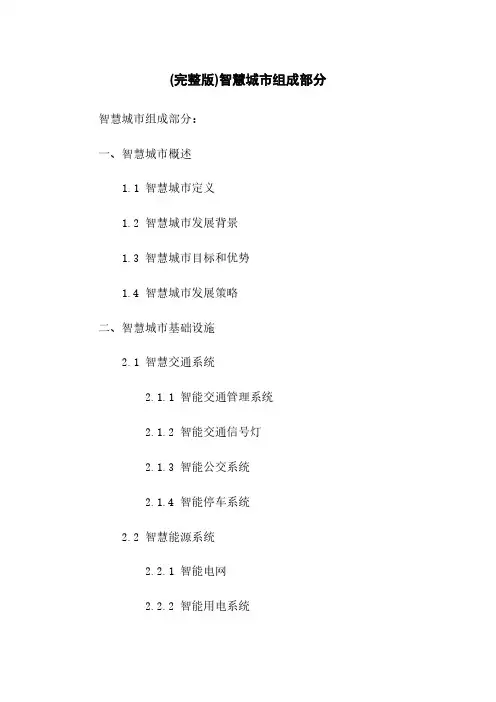 (完整版)智慧城市组成部分

智慧城市组成部分：

一、智慧城市概述

1.1 智慧城市定义

1.2 智慧城市发展背景

1.3 智慧城市目标和优势

1.4 智慧城市发展策略

二、智慧城市基础设施

2.1 智慧交通系统

2.1.1 智能交通管理系统

2.1.2 智能交通信号灯

2.1.3 智能公交系统

2.1.4 智能停车系统

2.2 智慧能源系统

2.2.1 智能电网

2.2.2 智能用电系统